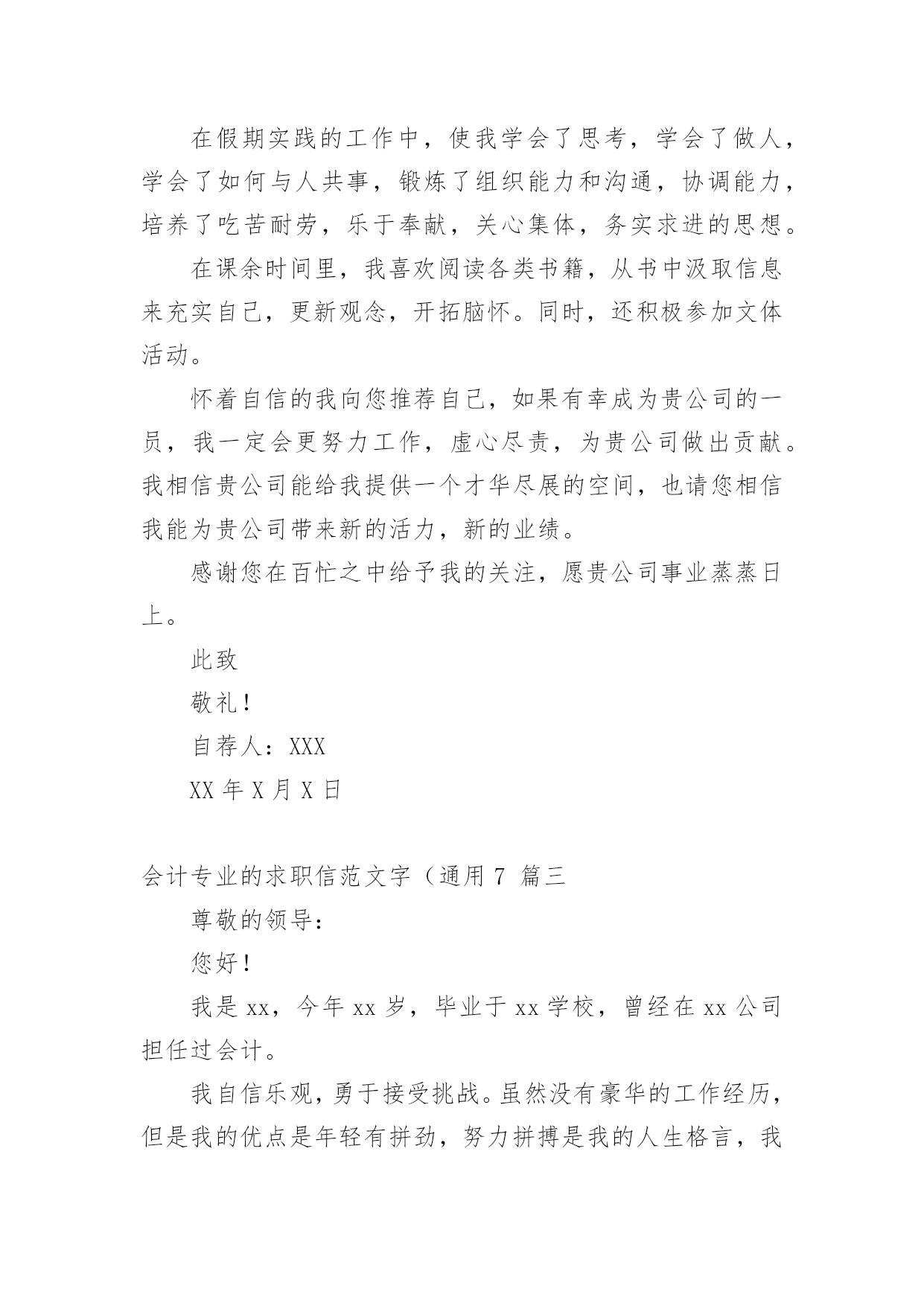 在假期实践的工作中，使我学会了思考，学会了做人，学会了如何与人共事，锻炼了组织能力和沟通，协调能力，培养了吃苦耐劳，乐于奉献，关心集体，务实求进的思想。

在课余时间里，我喜欢阅读各类书籍，从书中汲取信息来充实自己，更新观念，开拓脑怀。同时，还积极参加文体活动。

怀着自信的我向您推荐自己，如果有幸成为贵公司的一员，我一定会更努力工作，虚心尽责，为贵公司做出贡献。我相信贵公司能给我提供一个才华尽展的空间，也请您相信我能为贵公司带来新的活力，新的业绩。

感谢您在百忙之中给予我的关注，愿贵公司事业蒸蒸日上。

此致

敬礼！

自荐人：XXX

XX 年 X 月 X 日

会计专业的求职信范文字（通用 7 篇三

尊敬的领导：

您好！

我是 xx，今年 xx 岁，毕业于 xx 学校，曾经在 xx 公司担任过会计。

我自信乐观，勇于接受挑战。虽然没有豪华的工作经历，但是我的优点是年轻有拼劲，努力拼搏是我的人生格言，我